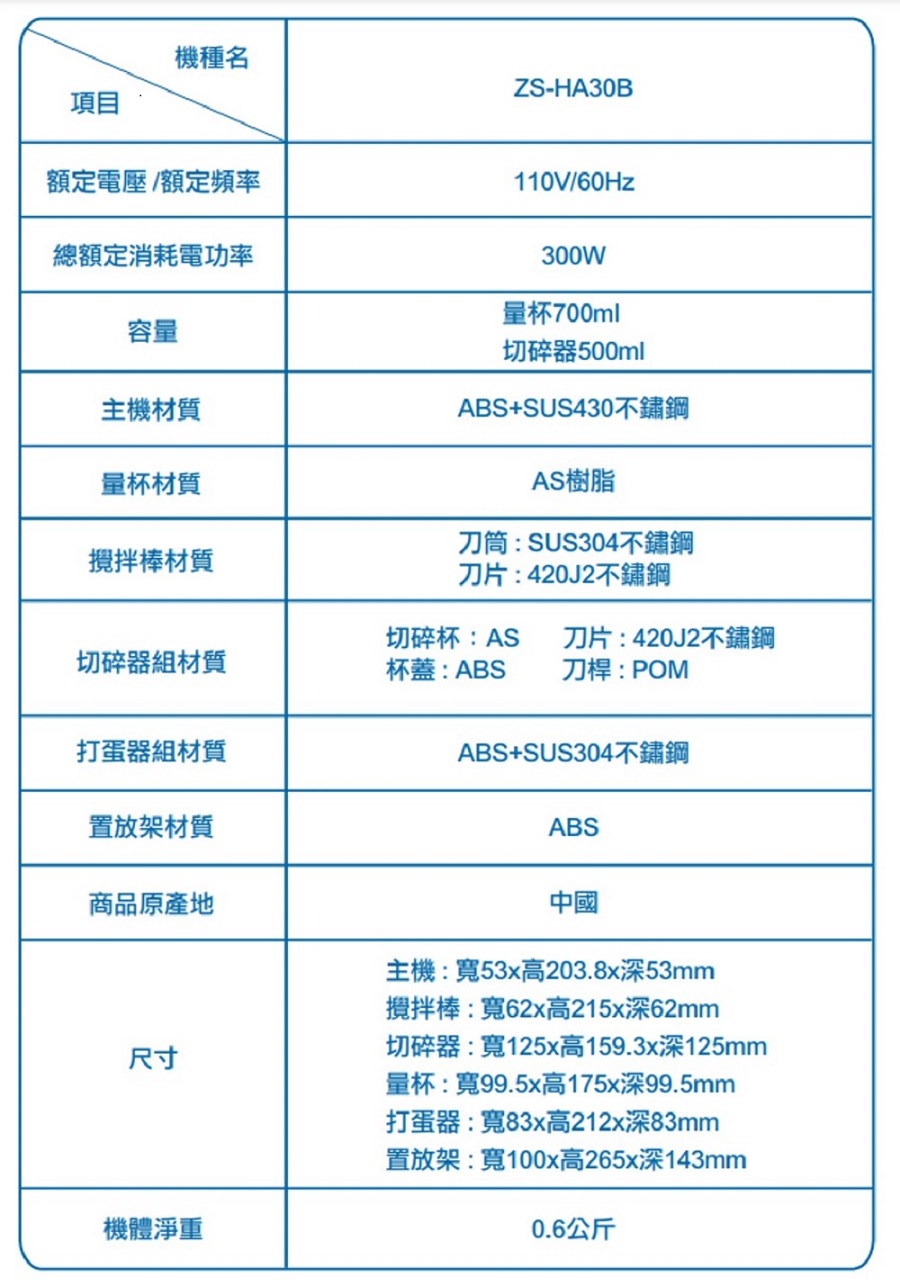 | 機種名 項目 | ZS-HA30B |
|---|---|
| 額定電壓 /額定頻率 | 110V/60Hz |
| 總額定消耗電功率 | 300W |
| 容量 | 量杯700ml 切碎器500ml |
| 主機材質 | ABS+SUS430不鏽鋼 |
| 量杯材質 | AS樹脂 |
| 攪拌棒材質 | 刀筒 : SUS304不鏽鋼 刀片 : 420J2不鏽鋼 |
| 切碎器組材質 | 切碎杯 : AS 刀片 : 420J2不鏽鋼 杯蓋 : ABS 刀桿 : POM |
| 打蛋器組材質 | ABS+SUS304不鏽鋼 |
| 置放架材質 | ABS |
| 商品原產地 | 中國 |
| 尺寸 | 主機 : 寬53x高203.8x深53mm 攪拌棒 : 寬62x高215x深62mm 切碎器 : 寬125x高159.3x深125mm 量杯 : 寬99.5x高175x深99.5mm 打蛋器 : 寬83x高212x深83mm 置放架 : 寬100x高265x深143mm |
| 機體淨重 | 0.6公斤 |